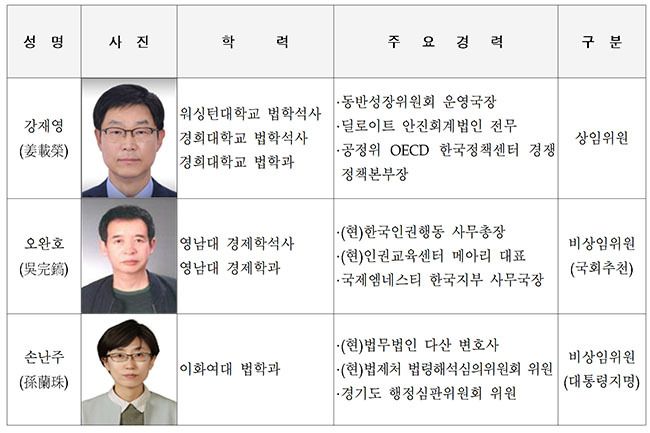 | 성 명 | 사 진 | 학 력 | 주 요 경 력 | 구 분 |
|---|---|---|---|---|
| 강재영 (姜載榮) | | 워싱턴대학교 법학석사 경희대학교 법학석사 경희대학교 법학과 | ·동반성장위원회 운영국장 ·딜로이트 안진회계법인 전무 ·공정위 OECD 한국정책센터 경쟁정책본부장 | 상임위원 |
| 오완호 (吳完鎬) | | 영남대 경제학석사 영남대 경제학과 | ·(현)한국인권행동 사무총장 ·(현)인권교육센터 메아리 대표 ·국제엠네스티 한국지부 사무국장 | 비상임위원 (국회추천) |
| 손난주 (孫蘭珠) | | 이화여대 법학과 | ·(현)법무법인 다산 변호사 ·(현)법제처 법령해석심의위원회 위원 ·경기도 행정심판위원회 위원 | 비상임위원 (대통령지명) |